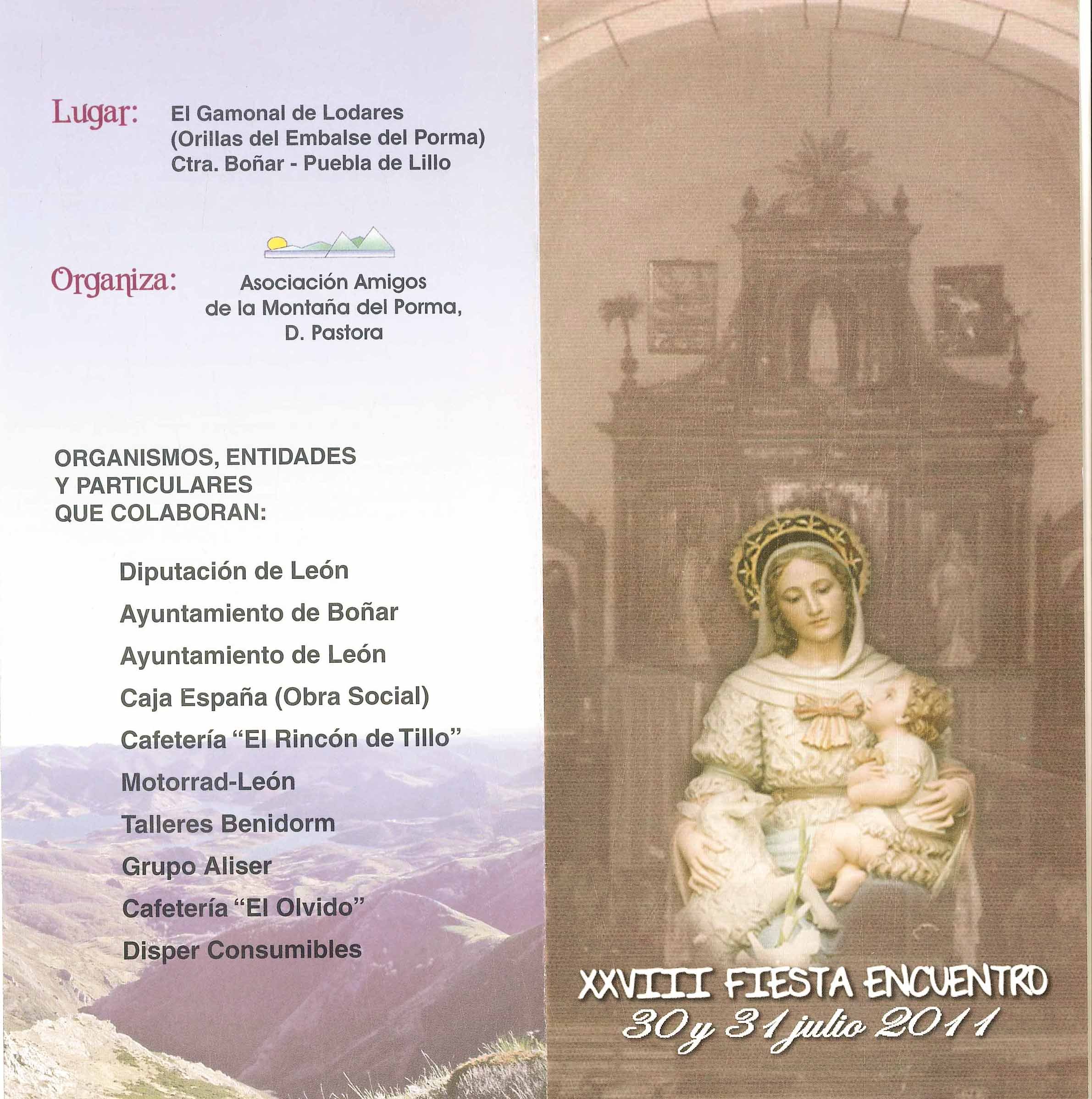 Lugar: El Gamonal de Lodares
(Orillas del Embalse del Porma)
Ctra. Boñar - Puebla de Lillo

Organiza: Asociación Amigos
de la Montaña del Porma,
D. Pastora

ORGANISMOS, ENTIDADES
Y PARTICULARES
QUE COLABORAN:

Diputación de León
Ayuntamiento de Boñar
Ayuntamiento de León
Caja España (Obra Social)
Cafetería "El Rincón de Tillo"
Motorrad-León
Talleres Benidorm
Grupo Aliser
Cafetería "El Olvido"
Disper Consumibles

XXVIII FIESTA ENCUENTRO
30 y 31 julio 2011